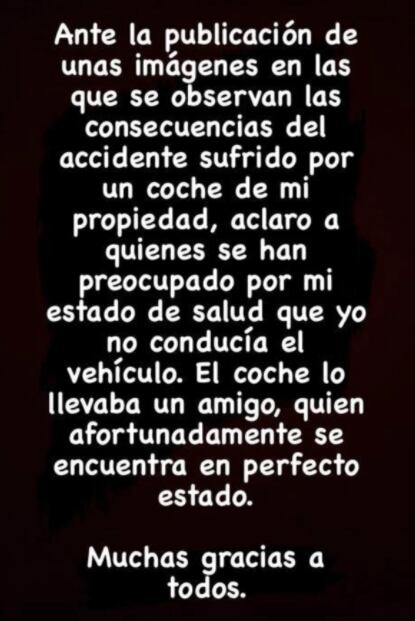 Ante la publicación de unas imágenes en las que se observan las consecuencias del accidente sufrido por un coche de mi propiedad, aclaro a quienes se han preocupado por mi estado de salud que yo no conducía el vehículo. El coche lo llevaba un amigo, quien afortunadamente se encuentra en perfecto estado.

Muchas gracias a todos.